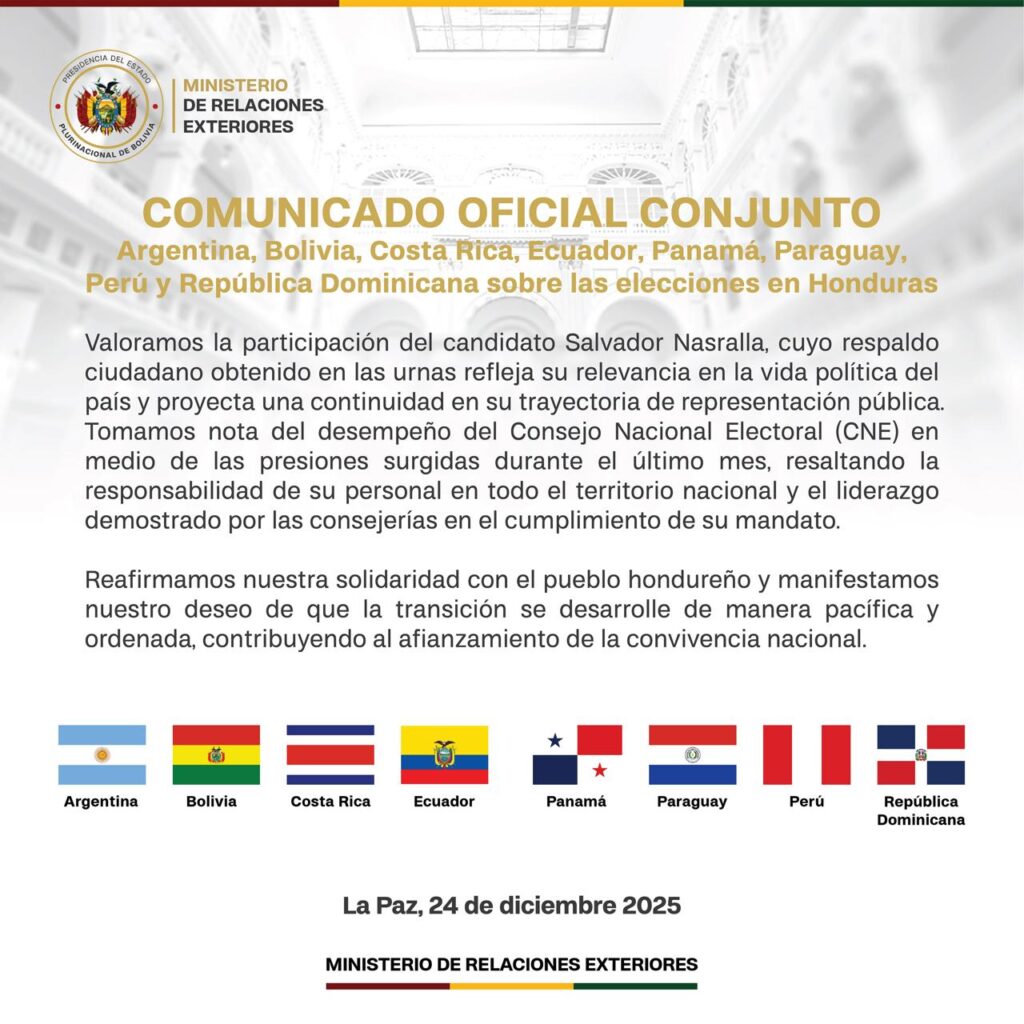 PRESIDENCIA DEL ESTADO PLURINACIONAL DE BOLIVIA

MINISTERIO DE RELACIONES EXTERIORES

COMUNICADO OFICIAL CONJUNTO
Argentina, Bolivia, Costa Rica, Ecuador, Panamá, Paraguay, Perú y República Dominicana sobre las elecciones en Honduras

Valoramos la participación del candidato Salvador Nasralla, cuyo respaldo ciudadano obtenido en las urnas refleja su relevancia en la vida política del país y proyecta una continuidad en su trayectoria de representación pública. Tomamos nota del desempeño del Consejo Nacional Electoral (CNE) en medio de las presiones surgidas durante el último mes, resaltando la responsabilidad de su personal en todo el territorio nacional y el liderazgo demostrado por las consejerías en el cumplimiento de su mandato.

Reafirmamos nuestra solidaridad con el pueblo hondureño y manifestamos nuestro deseo de que la transición se desarrolle de manera pacífica y ordenada, contribuyendo al afianzamiento de la convivencia nacional.

Argentina
Bolivia
Costa Rica
Ecuador
Panamá
Paraguay
Perú
República Dominicana

La Paz, 24 de diciembre 2025

MINISTERIO DE RELACIONES EXTERIORES